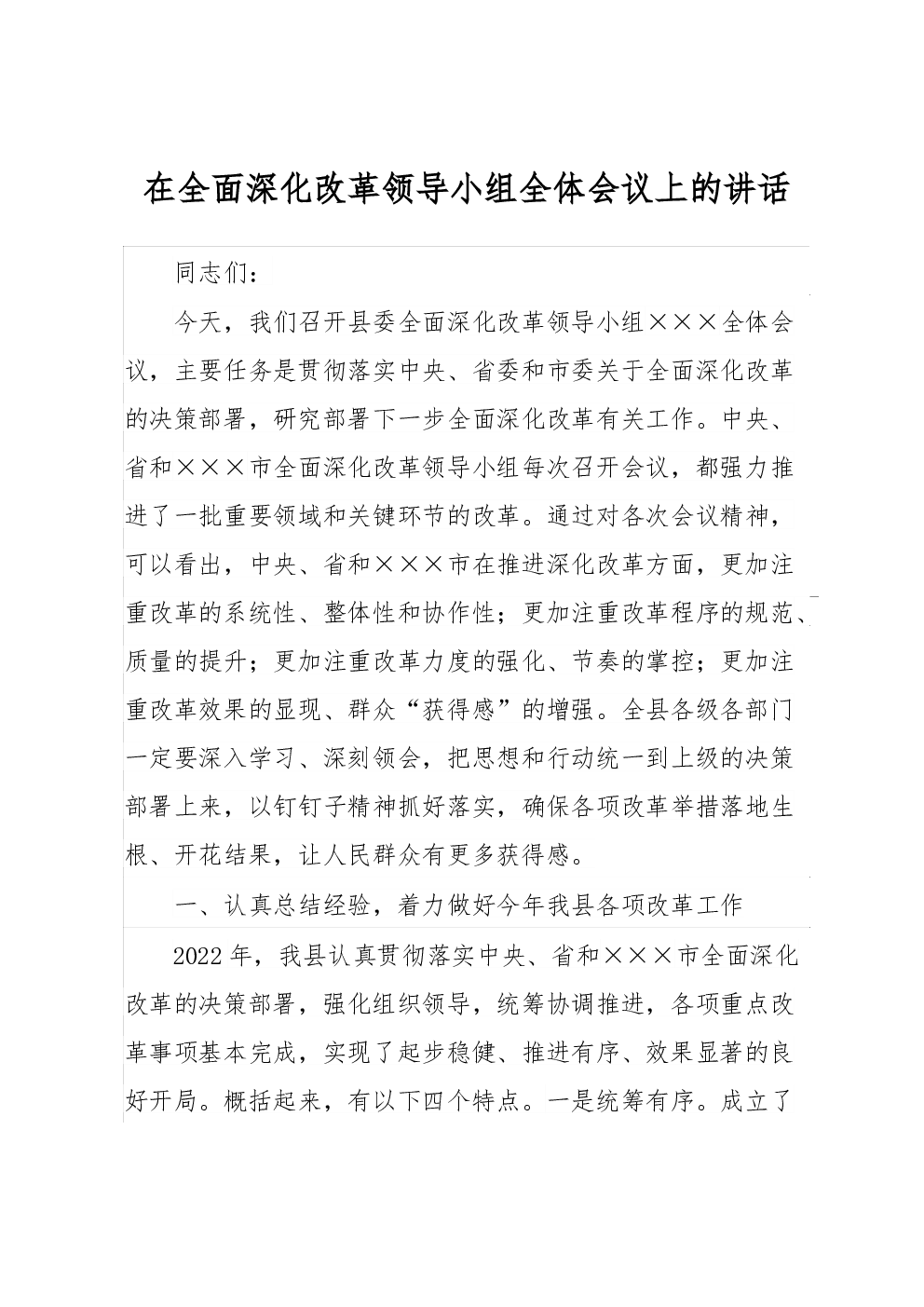 在全面深化改革领导小组全体会议上的讲话

同志们：

今天，我们召开县委全面深化改革领导小组×××全体会议，主要任务是贯彻落实中央、省委和市委关于全面深化改革的决策部署，研究部署下一步全面深化改革有关工作。中央、省和×××市全面深化改革领导小组每次召开会议，都强力推进了一批重要领域和关键环节的改革。通过对各次会议精神，可以看出，中央、省和×××市在推进深化改革方面，更加注重改革的系统性、整体性和协作性；更加注重改革程序的规范、质量的提升；更加注重改革力度的强化、节奏的掌控；更加注重改革效果的显现、群众“获得感”的增强。全县各级各部门一定要深入学习、深刻领会，把思想和行动统一到上级的决策部署上来，以钉钉子精神抓好落实，确保各项改革举措落地生根、开花结果，让人民群众有更多获得感。

一、认真总结经验，着力做好今年我县各项改革工作

2022年，我县认真贯彻落实中央、省和×××市全面深化改革的决策部署，强化组织领导，统筹协调推进，各项重点改革事项基本完成，实现了起步稳健、推进有序、效果显著的良好开局。概括起来，有以下四个特点。一是统筹有序。成立了